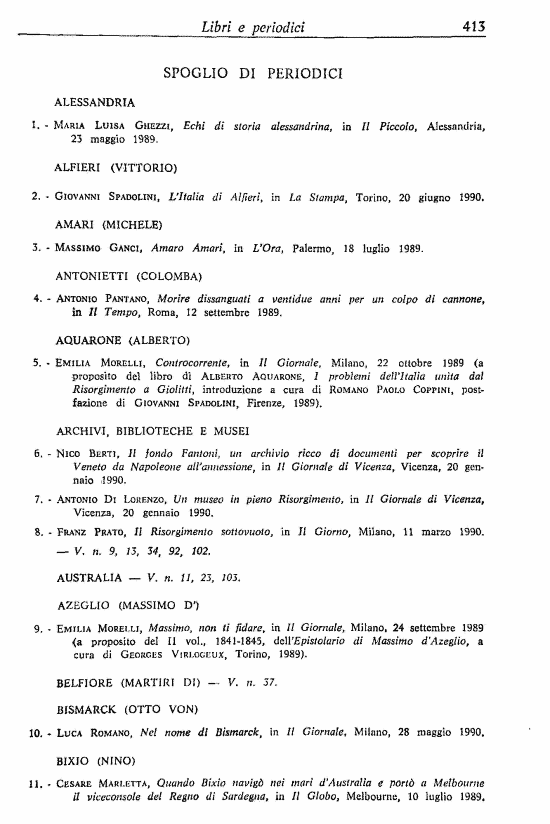 Libri e periodici 413

SPOGLIO DI PERIODICI

ALESSANDRIA

1. - Maria Luisa Ghezzi, Echi di storia alessandrina, in Il Piccolo, Alessandria, 23 maggio 1989.

ALFIERI (VITTORIO)

2. - Giovanni Spadolini, L'Italia di Alfieri, in La Stampa, Torino, 20 giugno 1990.

AMARI (MICHELE)

3. - Massimo Ganci, Amaro Amari, in L'Ora, Palermo, 18 luglio 1989.

ANTONIETTI (COLOMBA)

4. - Antonio Pantano, Morire dissanguati a ventidue anni per un colpo di cannone, in Il Tempo, Roma, 12 settembre 1989.

AQUARONE (ALBERTO)

5. - Emilia Morelli, Controcorrente, in Il Giornale, Milano, 22 ottobre 1989 (a proposito del libro di Alberto Aquarone, I problemi dell'Italia unita dal Risorgimento a Giolitti, introduzione a cura di Romano Paolo Coppini, postfazione di Giovanni Spadolini, Firenze, 1989).

ARCHIVI, BIBLIOTECHE E MUSEI

6. - Nico Berti, Il fondo Fantoni, un archivio ricco di documenti per scoprire il Veneto da Napoleone all'annessione, in Il Giornale di Vicenza, Vicenza, 20 gennaio 1990.

7. - Antonio Di Lorenzo, Un museo in pieno Risorgimento, in Il Giornale di Vicenza, Vicenza, 20 gennaio 1990.

8. - Franz Prato, Il Risorgimento sottovuoto, in Il Giorno, Milano, 11 marzo 1990. — V. n. 9, 13, 34, 92, 102.

AUSTRALIA — V. n. 11, 23, 103.

AZEGLIO (MASSIMO D')

9. - Emilia Morelli, Massimo, non ti fidare, in Il Giornale, Milano, 24 settembre 1989 (a proposito del II vol., 1841-1845, dell'Epistolario di Massimo d'Azeglio, a cura di Georges Virlogeux, Torino, 1989).

BELFIORE (MARTIRI DI) — V. n. 37.

BISMARCK (OTTO VON)

10. - Luca Romano, Nel nome di Bismarck, in Il Giornale, Milano, 28 maggio 1990.

BIXIO (NINO)

11. - Cesare Marletta, Quando Bixio navigò nei mari d'Australia e portò a Melbourne il viceconsole del Regno di Sardegna, in Il Globo, Melbourne, 10 luglio 1989.